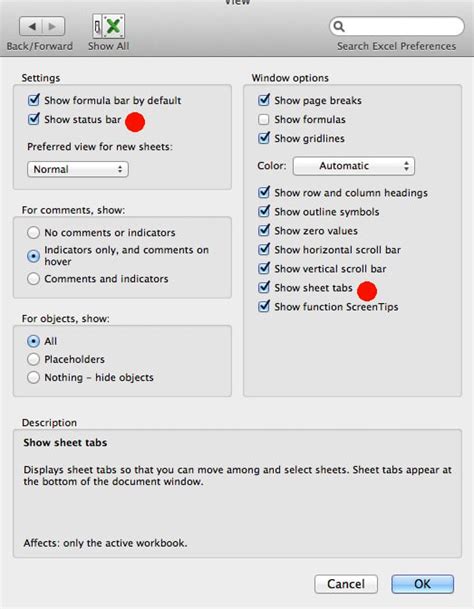 View

Back/Forward
Show All
Search Excel Preferences

Settings
Show formula bar by default
Show status bar
Preferred view for new sheets:
Normal

For comments, show:
No comments or indicators
Indicators only, and comments on hover
Comments and indicators

For objects, show:
All
Placeholders
Nothing – hide objects

Window options
Show page breaks
Show formulas
Show gridlines
Color: Automatic
Show row and column headings
Show outline symbols
Show zero values
Show horizontal scroll bar
Show vertical scroll bar
Show sheet tabs
Show function ScreenTips

Description
Show sheet tabs

Displays sheet tabs so that you can move among and select sheets. Sheet tabs appear at the bottom of the document window.

Affects: only the active workbook.

Cancel
OK